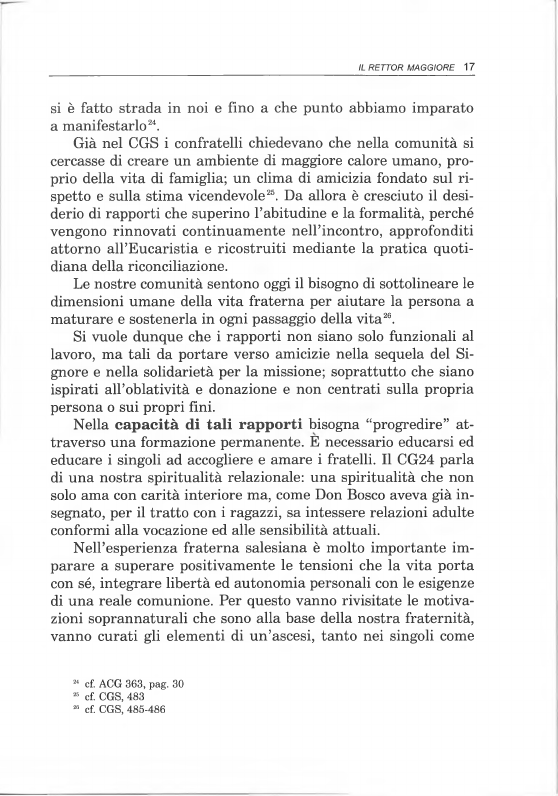 IL RETTOR MAGGIORE 17

si è fatto strada in noi e fino a che punto abbiamo imparato a manifestarlo$^{24}$.

Già nel CGS i confratelli chiedevano che nella comunità si cercasse di creare un ambiente di maggiore calore umano, proprio della vita di famiglia; un clima di amicizia fondato sul rispetto e sulla stima vicendevole$^{25}$. Da allora è cresciuto il desiderio di rapporti che superino l'abitudine e la formalità, perché vengono rinnovati continuamente nell'incontro, approfonditi attorno all'Eucaristia e ricostruiti mediante la pratica quotidiana della riconciliazione.

Le nostre comunità sentono oggi il bisogno di sottolineare le dimensioni umane della vita fraterna per aiutare la persona a maturare e sostenerla in ogni passaggio della vita$^{26}$.

Si vuole dunque che i rapporti non siano solo funzionali al lavoro, ma tali da portare verso amicizie nella sequela del Signore e nella solidarietà per la missione; soprattutto che siano ispirati all'oblatività e donazione e non centrati sulla propria persona o sui propri fini.

Nella **capacità di tali rapporti** bisogna "progredire" attraverso una formazione permanente. È necessario educarsi ed educare i singoli ad accogliere e amare i fratelli. Il CG24 parla di una nostra spiritualità relazionale: una spiritualità che non solo ama con carità interiore ma, come Don Bosco aveva già insegnato, per il tratto con i ragazzi, sa intessere relazioni adulte conformi alla vocazione ed alle sensibilità attuali.

Nell'esperienza fraterna salesiana è molto importante imparare a superare positivamente le tensioni che la vita porta con sé, integrare libertà ed autonomia personali con le esigenze di una reale comunione. Per questo vanno rivisitate le motivazioni soprannaturali che sono alla base della nostra fraternità, vanno curati gli elementi di un'ascesi, tanto nei singoli come

$^{24}$ cf. ACG 363, pag. 30
$^{25}$ cf. CGS, 483
$^{26}$ cf. CGS, 485-486